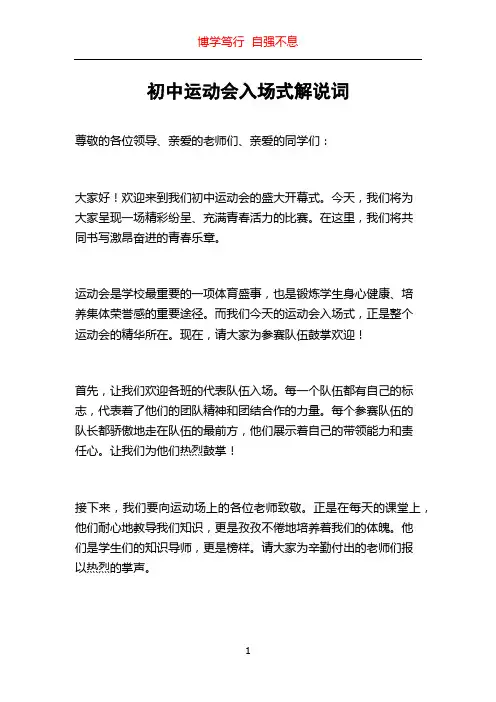 博学笃行 自强不息

初中运动会入场式解说词

尊敬的各位领导、亲爱的老师们、亲爱的同学们：

大家好！欢迎来到我们初中运动会的盛大开幕式。今天，我们将为大家呈现一场精彩纷呈、充满青春活力的比赛。在这里，我们将共同书写激昂奋进的青春乐章。

运动会是学校最重要的一项体育盛事，也是锻炼学生身心健康、培养集体荣誉感的重要途径。而我们今天的运动会入场式，正是整个运动会的精华所在。现在，请大家为参赛队伍鼓掌欢迎！

首先，让我们欢迎各班的代表队伍入场。每一个队伍都有自己的标志，代表着了他们的团队精神和团结合作的力量。每个参赛队伍的队长都骄傲地走在队伍的最前方，他们展示着自己的带领能力和责任心。让我们为他们热烈鼓掌！

接下来，我们要向运动场上的各位老师致敬。正是在每天的课堂上，他们耐心地教导我们知识，更是孜孜不倦地培养着我们的体魄。他们是学生们的知识导师，更是榜样。请大家为辛勤付出的老师们报以热烈的掌声。

1